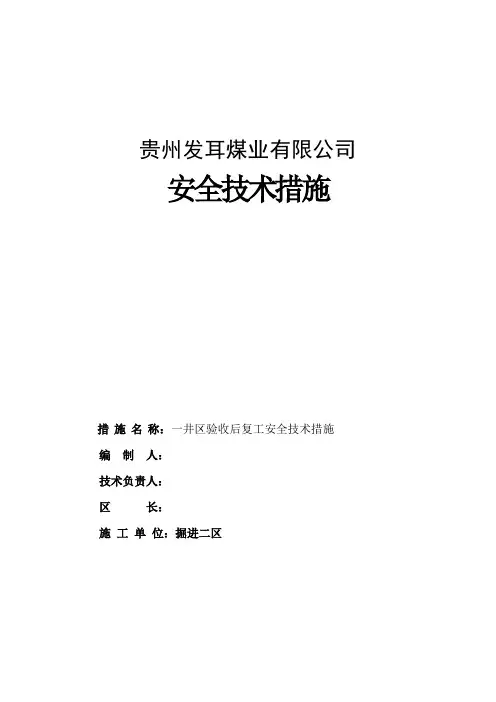 贵州发耳煤业有限公司

安全技术措施

措 施 名 称：一井区验收后复工安全技术措施

编 制 人：

技术负责人：

区 长：

施 工 单 位：掘进二区